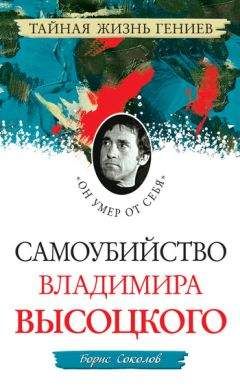 ТАЙНАЯ ЖИЗНЬ ГЕНИЕВ

«ОН УМЕР ОТ СЕБЯ»

САМОУБИЙСТВО ВЛАДИМИРА ВЫСОЦКОГО

Борис Соколов